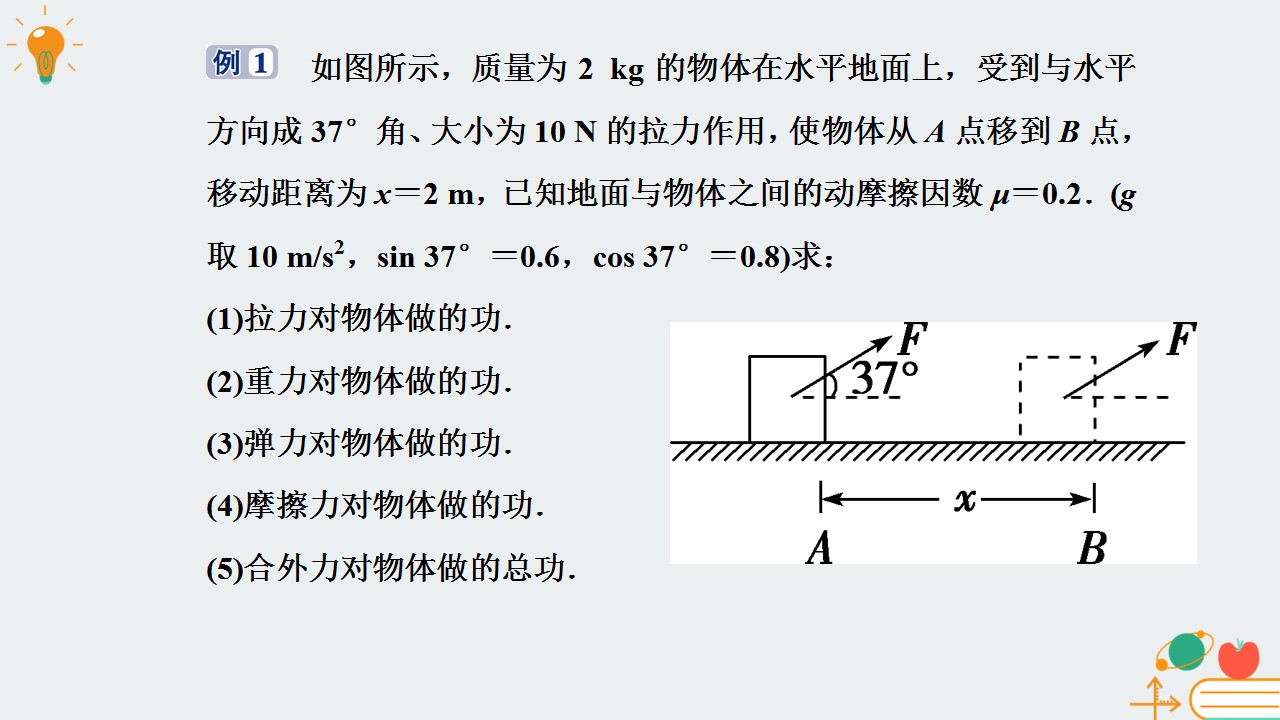 例 1　如图所示，质量为 2 kg 的物体在水平地面上，受到与水平方向成 37° 角、大小为 10 N 的拉力作用，使物体从 $A$ 点移到 $B$ 点，移动距离为 $x=2$ m，已知地面与物体之间的动摩擦因数 $\mu=0.2$．($g$ 取 10 m/s$^2$，sin 37° ＝0.6，cos 37° ＝0.8)求：

(1)拉力对物体做的功．

(2)重力对物体做的功．

(3)弹力对物体做的功．

(4)摩擦力对物体做的功．

(5)合外力对物体做的总功．

$F$
37°
$F$
$x$
$A$
$B$